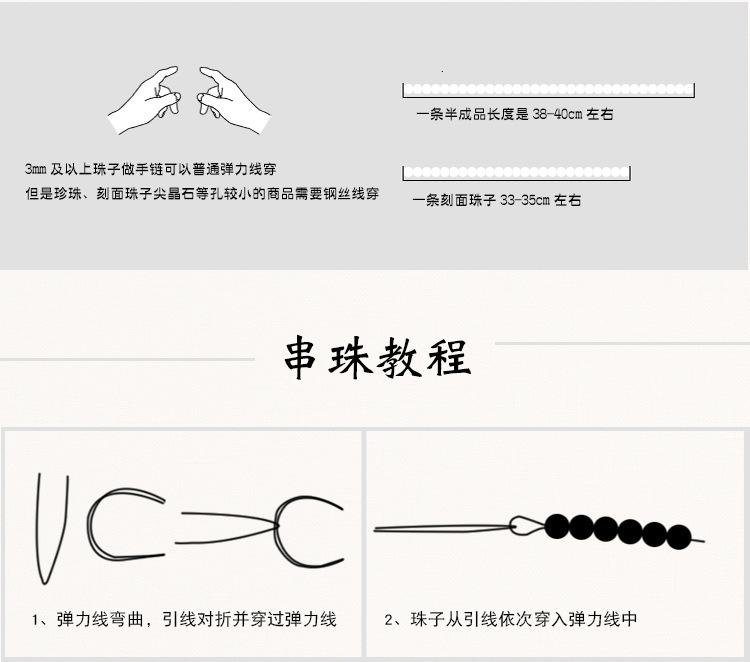 3mm 及以上珠子做手链可以普通弹力线穿
但是珍珠、刻面珠子尖晶石等孔较小的商品需要钢丝线穿

一条半成品长度是 38-40cm 左右

一条刻面珠子 33-35cm 左右

串珠教程

1、弹力线弯曲，引线对折并穿过弹力线

2、珠子从引线依次穿入弹力线中